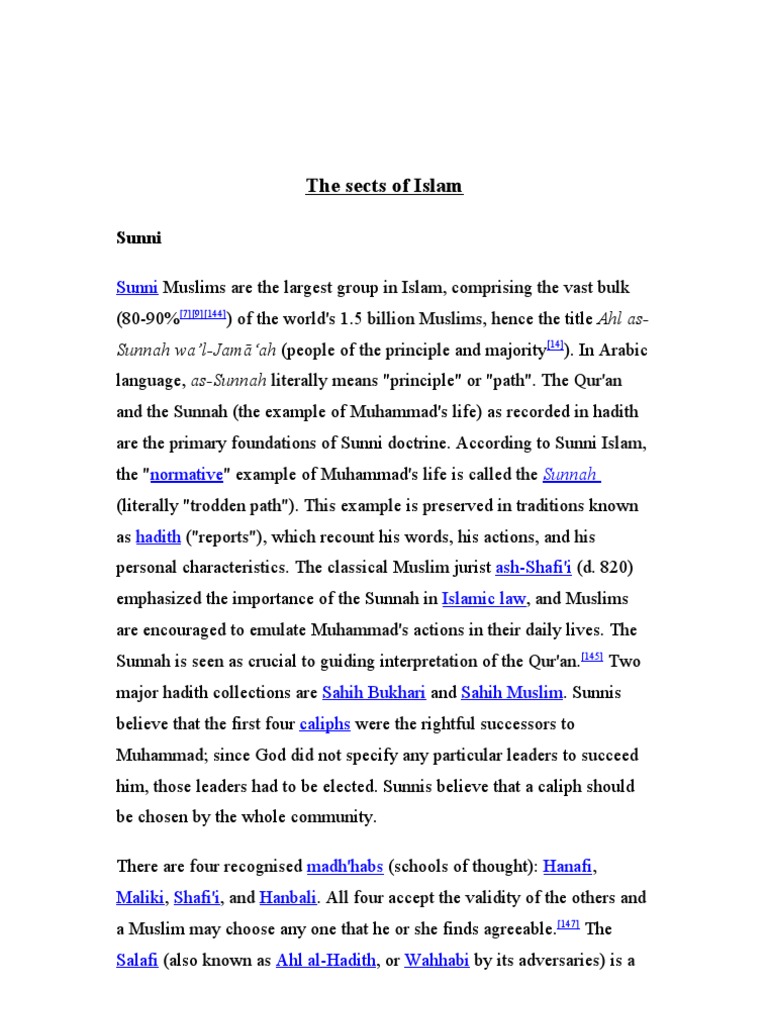 The sects of Islam

Sunni

Sunni Muslims are the largest group in Islam, comprising the vast bulk (80-90%[7][9][144]) of the world's 1.5 billion Muslims, hence the title Ahl as-Sunnah wa'l-Jamā'ah (people of the principle and majority[14]). In Arabic language, as-Sunnah literally means "principle" or "path". The Qur'an and the Sunnah (the example of Muhammad's life) as recorded in hadith are the primary foundations of Sunni doctrine. According to Sunni Islam, the "normative" example of Muhammad's life is called the Sunnah (literally "trodden path"). This example is preserved in traditions known as hadith ("reports"), which recount his words, his actions, and his personal characteristics. The classical Muslim jurist ash-Shafi'i (d. 820) emphasized the importance of the Sunnah in Islamic law, and Muslims are encouraged to emulate Muhammad's actions in their daily lives. The Sunnah is seen as crucial to guiding interpretation of the Qur'an.[145] Two major hadith collections are Sahih Bukhari and Sahih Muslim. Sunnis believe that the first four caliphs were the rightful successors to Muhammad; since God did not specify any particular leaders to succeed him, those leaders had to be elected. Sunnis believe that a caliph should be chosen by the whole community.

There are four recognised madh'habs (schools of thought): Hanafi, Maliki, Shafi'i, and Hanbali. All four accept the validity of the others and a Muslim may choose any one that he or she finds agreeable.[147] The Salafi (also known as Ahl al-Hadith, or Wahhabi by its adversaries) is a